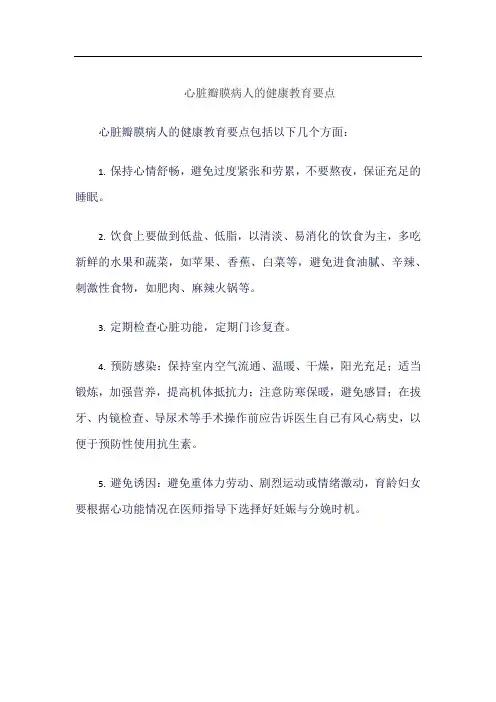 心脏瓣膜病人的健康教育要点

心脏瓣膜病人的健康教育要点包括以下几个方面：

1. 保持心情舒畅，避免过度紧张和劳累，不要熬夜，保证充足的睡眠。

2. 饮食上要做到低盐、低脂，以清淡、易消化的饮食为主，多吃新鲜的水果和蔬菜，如苹果、香蕉、白菜等，避免进食油腻、辛辣、刺激性食物，如肥肉、麻辣火锅等。

3. 定期检查心脏功能，定期门诊复查。

4. 预防感染：保持室内空气流通、温暖、干燥，阳光充足；适当锻炼，加强营养，提高机体抵抗力；注意防寒保暖，避免感冒；在拔牙、内镜检查、导尿术等手术操作前应告诉医生自己有风心病史，以便于预防性使用抗生素。

5. 避免诱因：避免重体力劳动、剧烈运动或情绪激动，育龄妇女要根据心功能情况在医师指导下选择好妊娠与分娩时机。